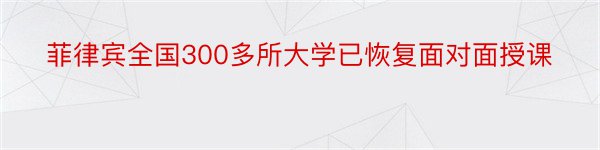 菲律宾全国300多所大学已恢复面对面授课